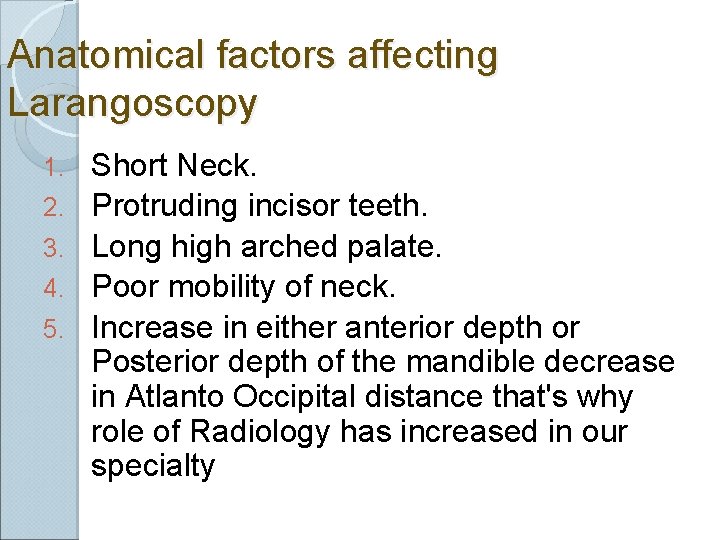 Anatomical factors affecting Larangoscopy

1. Short Neck.
2. Protruding incisor teeth.
3. Long high arched palate.
4. Poor mobility of neck.
5. Increase in either anterior depth or Posterior depth of the mandible decrease in Atlanto Occipital distance that's why role of Radiology has increased in our specialty